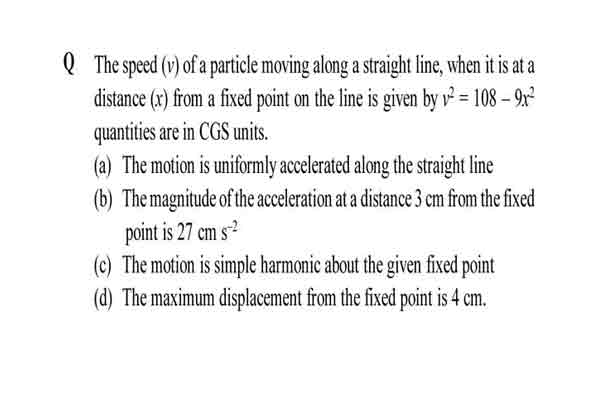 Q The speed ($v$) of a particle moving along a straight line, when it is at a distance ($x$) from a fixed point on the line is given by $v^2 = 108 - 9x^2$ quantities are in CGS units.

(a) The motion is uniformly accelerated along the straight line

(b) The magnitude of the acceleration at a distance 3 cm from the fixed point is 27 cm $s^{-2}$

(c) The motion is simple harmonic about the given fixed point

(d) The maximum displacement from the fixed point is 4 cm.